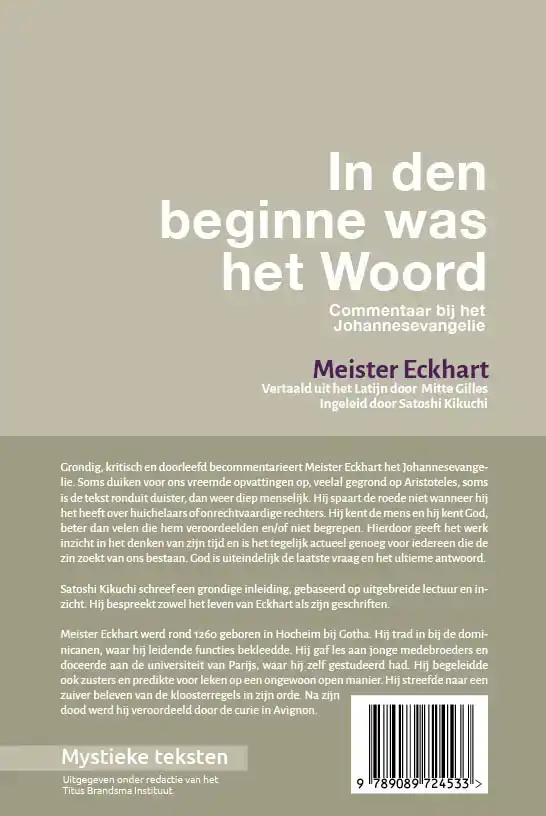 In den beginne was het Woord

Commentaar bij het Johannesevangelie

Meister Eckhart

Vertaald uit het Latijn door Mitte Gilles
Ingeleid door Satoshi Kikuchi

Grondig, kritisch en doorleefd becommentarieert Meister Eckhart het Johannesevangelie. Soms duiken voor ons vreemde opvattingen op, veelal gegrond op Aristoteles, soms is de tekst ronduit duister, dan weer diep menselijk. Hij spaart de roede niet wanneer hij het heeft over huichelaars of onrechtvaardige rechters. Hij kent de mens en hij kent God, beter dan velen die hem veroordeelden en/of niet begrepen. Hierdoor geeft het werk inzicht in het denken van zijn tijd en is het tegelijk actueel genoeg voor iedereen die de zin zoekt van ons bestaan. God is uiteindelijk de laatste vraag en het ultieme antwoord.

Satoshi Kikuchi schreef een grondige inleiding, gebaseerd op uitgebreide lectuur en inzicht. Hij bespreekt zowel het leven van Eckhart als zijn geschriften.

Meister Eckhart werd rond 1260 geboren in Hocheim bij Gotha. Hij trad in bij de dominicanen, waar hij leidende functies bekleedde. Hij gaf les aan jonge medebroeders en doceerde aan de universiteit van Parijs, waar hij zelf gestudeerd had. Hij begeleidde ook zusters en predikte voor leken op een ongewoon open manier. Hij streefde naar een zuiver beleven van de kloosterregels in zijn orde. Na zijn dood werd hij veroordeeld door de curie in Avignon.

Mystieke teksten

Uitgegeven onder redactie van het Titus Brandsma Instituut

9 789089 724533 >